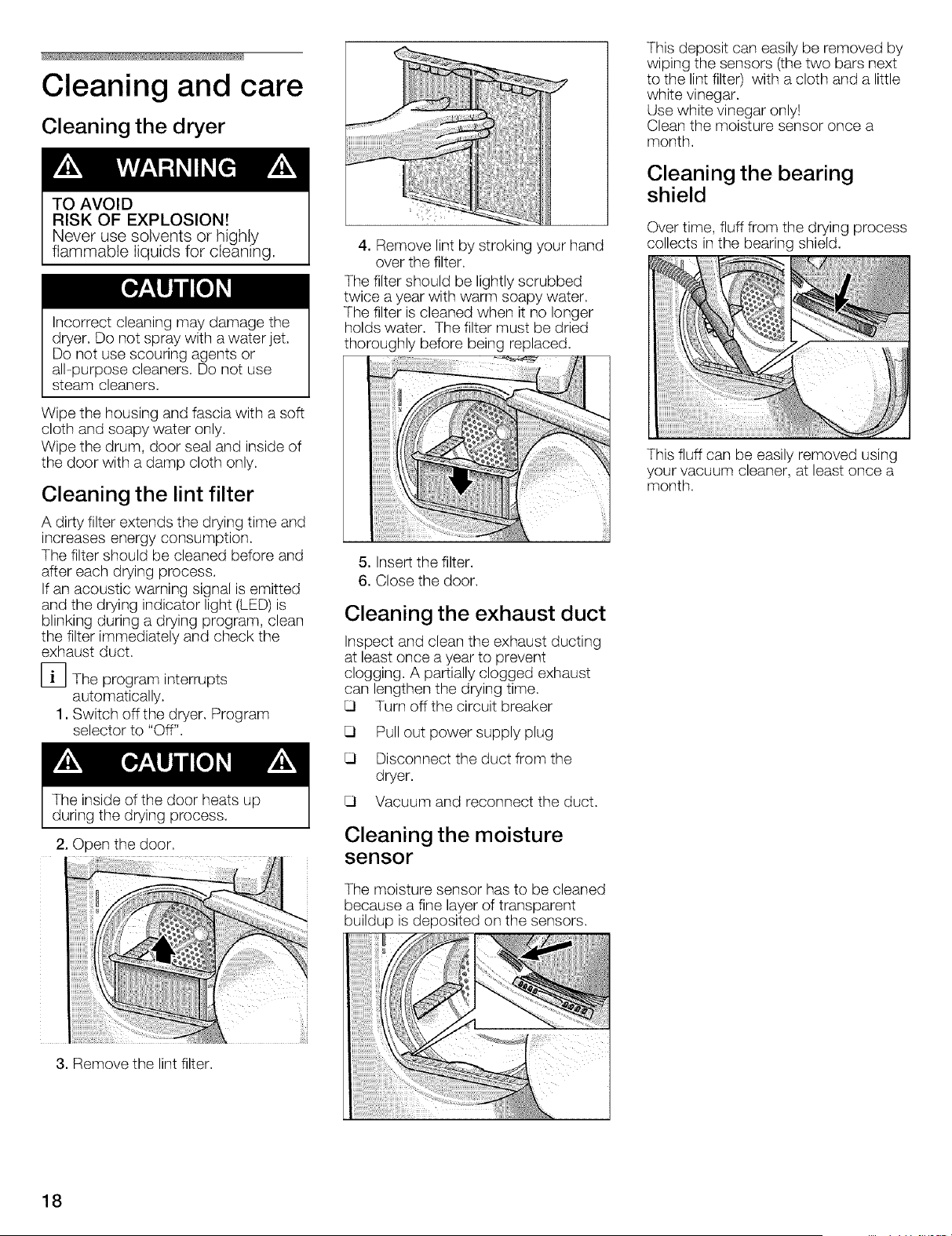 Cleaning and care

Cleaning the dryer

WARNING

TO AVOID
RISK OF EXPLOSION!
Never use solvents or highly flammable liquids for cleaning.

CAUTION

Incorrect cleaning may damage the dryer. Do not spray with a water jet. Do not use scouring agents or all-purpose cleaners. Do not use steam cleaners.

Wipe the housing and fascia with a soft cloth and soapy water only.
Wipe the drum, door seal and inside of the door with a damp cloth only.

Cleaning the lint filter

A dirty filter extends the drying time and increases energy consumption.
The filter should be cleaned before and after each drying process.
If an acoustic warning signal is emitted and the drying indicator light (LED) is blinking during a drying program, clean the filter immediately and check the exhaust duct.

i The program interrupts automatically.

1. Switch off the dryer. Program selector to "Off".

CAUTION

The inside of the door heats up during the drying process.

2. Open the door.

3. Remove the lint filter.

4. Remove lint by stroking your hand over the filter.

The filter should be lightly scrubbed twice a year with warm soapy water. The filter is cleaned when it no longer holds water. The filter must be dried thoroughly before being replaced.

5. Insert the filter.
6. Close the door.

Cleaning the exhaust duct

Inspect and clean the exhaust ducting at least once a year to prevent clogging. A partially clogged exhaust can lengthen the drying time.

☐ Turn off the circuit breaker
☐ Pull out power supply plug
☐ Disconnect the duct from the dryer.
☐ Vacuum and reconnect the duct.

Cleaning the moisture sensor

The moisture sensor has to be cleaned because a fine layer of transparent buildup is deposited on the sensors.

This deposit can easily be removed by wiping the sensors (the two bars next to the lint filter) with a cloth and a little white vinegar.
Use white vinegar only!
Clean the moisture sensor once a month.

Cleaning the bearing shield

Over time, fluff from the drying process collects in the bearing shield.

This fluff can be easily removed using your vacuum cleaner, at least once a month.

18